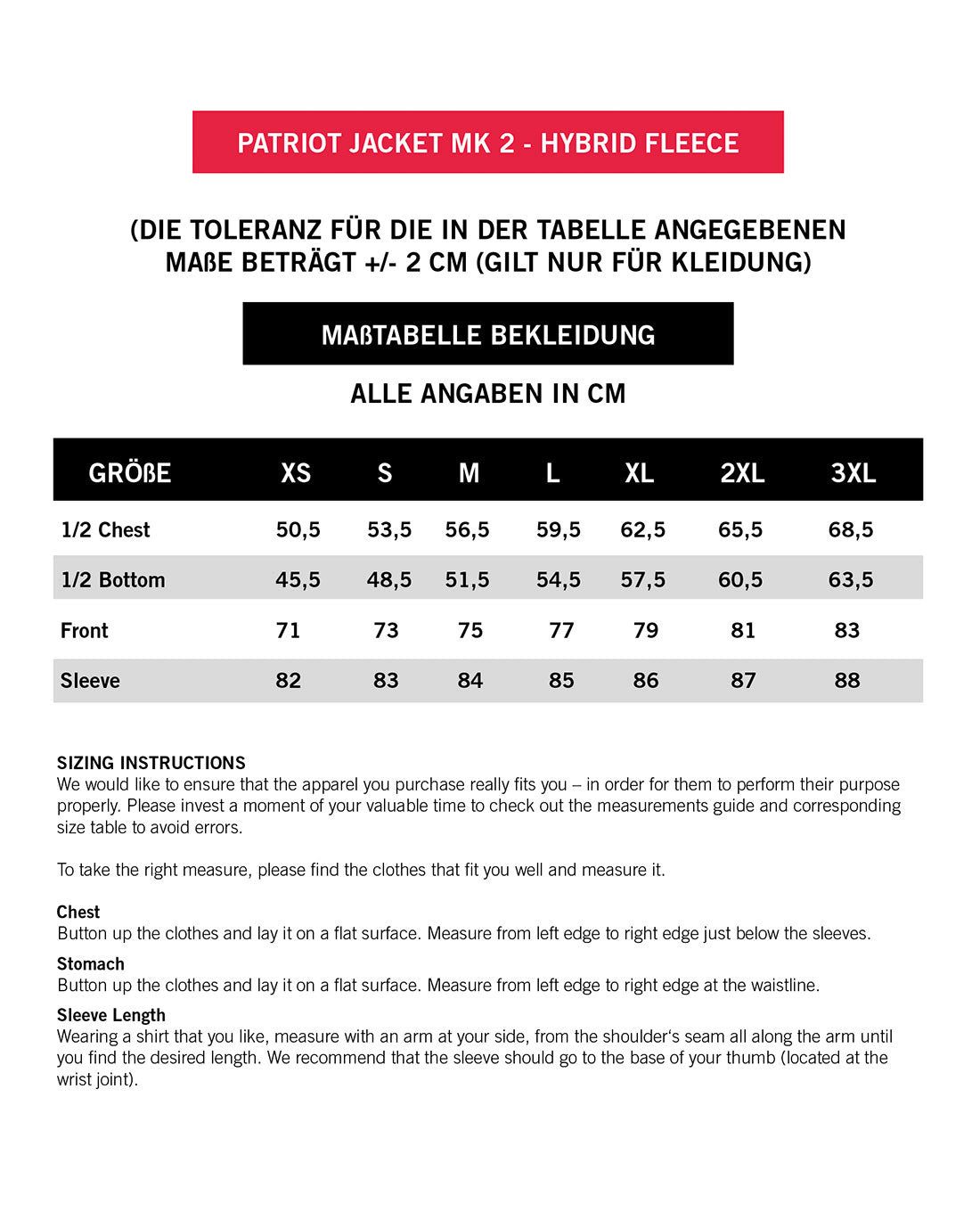 PATRIOT JACKET MK 2 - HYBRID FLEECE

(DIE TOLERANZ FÜR DIE IN DER TABELLE ANGEGEBENEN MAßE BETRÄGT +/- 2 CM (GILT NUR FÜR KLEIDUNG)

MAßTABELLE BEKLEIDUNG

ALLE ANGABEN IN CM

| GRÖßE | XS | S | M | L | XL | 2XL | 3XL |
|---|---|---|---|---|---|---|---|
| 1/2 Chest | 50,5 | 53,5 | 56,5 | 59,5 | 62,5 | 65,5 | 68,5 |
| 1/2 Bottom | 45,5 | 48,5 | 51,5 | 54,5 | 57,5 | 60,5 | 63,5 |
| Front | 71 | 73 | 75 | 77 | 79 | 81 | 83 |
| Sleeve | 82 | 83 | 84 | 85 | 86 | 87 | 88 |

SIZING INSTRUCTIONS
We would like to ensure that the apparel you purchase really fits you – in order for them to perform their purpose properly. Please invest a moment of your valuable time to check out the measurements guide and corresponding size table to avoid errors.

To take the right measure, please find the clothes that fit you well and measure it.

Chest
Button up the clothes and lay it on a flat surface. Measure from left edge to right edge just below the sleeves.

Stomach
Button up the clothes and lay it on a flat surface. Measure from left edge to right edge at the waistline.

Sleeve Length
Wearing a shirt that you like, measure with an arm at your side, from the shoulder's seam all along the arm until you find the desired length. We recommend that the sleeve should go to the base of your thumb (located at the wrist joint).